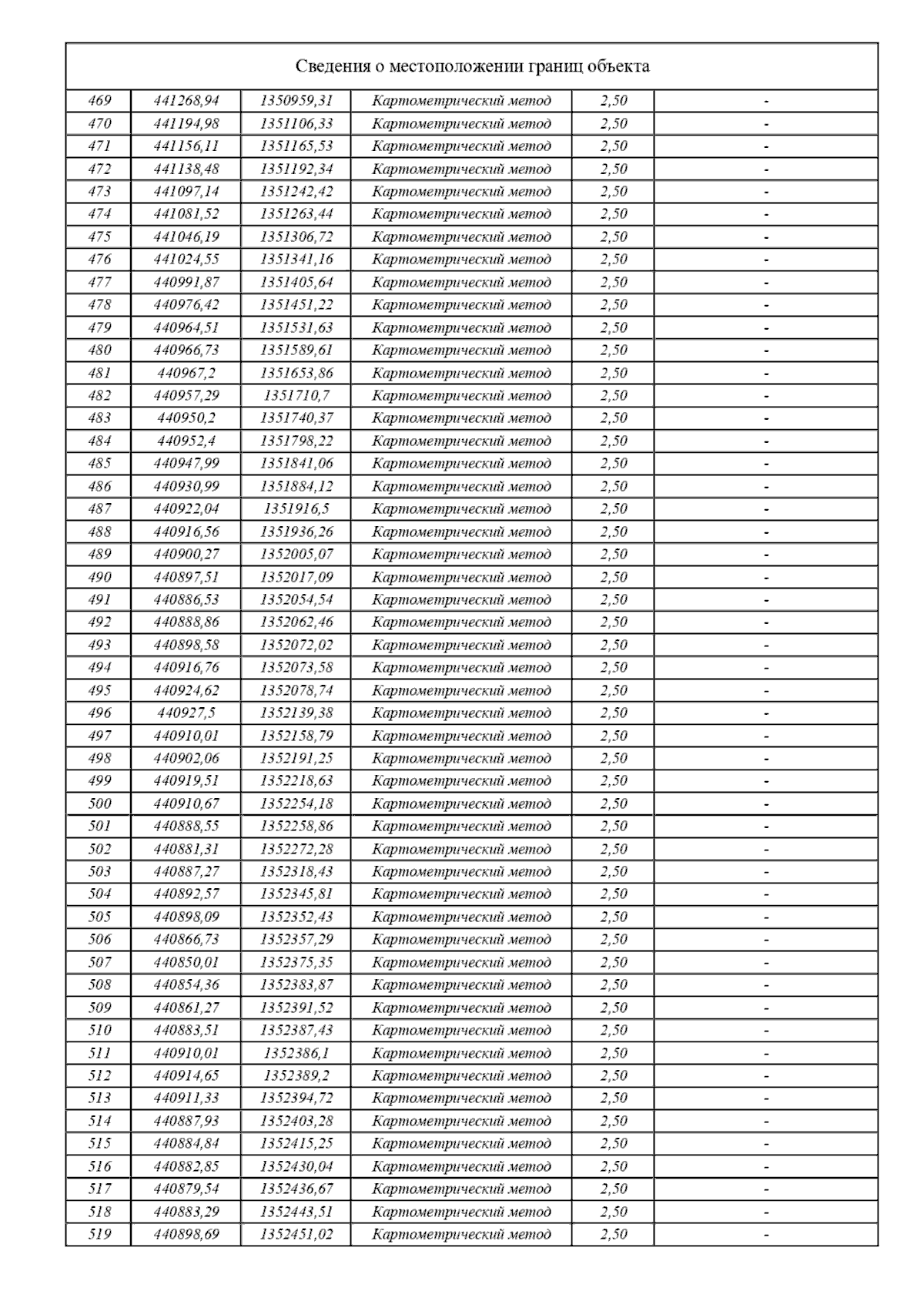 Сведения о местоположении границ объекта

| | | | | | |
|---|---|---|---|---|---|
| 469 | 441268,94 | 1350959,31 | Картометрический метод | 2,50 | - |
| 470 | 441194,98 | 1351106,33 | Картометрический метод | 2,50 | - |
| 471 | 441156,11 | 1351165,53 | Картометрический метод | 2,50 | - |
| 472 | 441138,48 | 1351192,34 | Картометрический метод | 2,50 | - |
| 473 | 441097,14 | 1351242,42 | Картометрический метод | 2,50 | - |
| 474 | 441081,52 | 1351263,44 | Картометрический метод | 2,50 | - |
| 475 | 441046,19 | 1351306,72 | Картометрический метод | 2,50 | - |
| 476 | 441024,55 | 1351341,16 | Картометрический метод | 2,50 | - |
| 477 | 440991,87 | 1351405,64 | Картометрический метод | 2,50 | - |
| 478 | 440976,42 | 1351451,22 | Картометрический метод | 2,50 | - |
| 479 | 440964,51 | 1351531,63 | Картометрический метод | 2,50 | - |
| 480 | 440966,73 | 1351589,61 | Картометрический метод | 2,50 | - |
| 481 | 440967,2 | 1351653,86 | Картометрический метод | 2,50 | - |
| 482 | 440957,29 | 1351710,7 | Картометрический метод | 2,50 | - |
| 483 | 440950,2 | 1351740,37 | Картометрический метод | 2,50 | - |
| 484 | 440952,4 | 1351798,22 | Картометрический метод | 2,50 | - |
| 485 | 440947,99 | 1351841,06 | Картометрический метод | 2,50 | - |
| 486 | 440930,99 | 1351884,12 | Картометрический метод | 2,50 | - |
| 487 | 440922,04 | 1351916,5 | Картометрический метод | 2,50 | - |
| 488 | 440916,56 | 1351936,26 | Картометрический метод | 2,50 | - |
| 489 | 440900,27 | 1352005,07 | Картометрический метод | 2,50 | - |
| 490 | 440897,51 | 1352017,09 | Картометрический метод | 2,50 | - |
| 491 | 440886,53 | 1352054,54 | Картометрический метод | 2,50 | - |
| 492 | 440888,86 | 1352062,46 | Картометрический метод | 2,50 | - |
| 493 | 440898,58 | 1352072,02 | Картометрический метод | 2,50 | - |
| 494 | 440916,76 | 1352073,58 | Картометрический метод | 2,50 | - |
| 495 | 440924,62 | 1352078,74 | Картометрический метод | 2,50 | - |
| 496 | 440927,5 | 1352139,38 | Картометрический метод | 2,50 | - |
| 497 | 440910,01 | 1352158,79 | Картометрический метод | 2,50 | - |
| 498 | 440902,06 | 1352191,25 | Картометрический метод | 2,50 | - |
| 499 | 440919,51 | 1352218,63 | Картометрический метод | 2,50 | - |
| 500 | 440910,67 | 1352254,18 | Картометрический метод | 2,50 | - |
| 501 | 440888,55 | 1352258,86 | Картометрический метод | 2,50 | - |
| 502 | 440881,31 | 1352272,28 | Картометрический метод | 2,50 | - |
| 503 | 440887,27 | 1352318,43 | Картометрический метод | 2,50 | - |
| 504 | 440892,57 | 1352345,81 | Картометрический метод | 2,50 | - |
| 505 | 440898,09 | 1352352,43 | Картометрический метод | 2,50 | - |
| 506 | 440866,73 | 1352357,29 | Картометрический метод | 2,50 | - |
| 507 | 440850,01 | 1352375,35 | Картометрический метод | 2,50 | - |
| 508 | 440854,36 | 1352383,87 | Картометрический метод | 2,50 | - |
| 509 | 440861,27 | 1352391,52 | Картометрический метод | 2,50 | - |
| 510 | 440883,51 | 1352387,43 | Картометрический метод | 2,50 | - |
| 511 | 440910,01 | 1352386,1 | Картометрический метод | 2,50 | - |
| 512 | 440914,65 | 1352389,2 | Картометрический метод | 2,50 | - |
| 513 | 440911,33 | 1352394,72 | Картометрический метод | 2,50 | - |
| 514 | 440887,93 | 1352403,28 | Картометрический метод | 2,50 | - |
| 515 | 440884,84 | 1352415,25 | Картометрический метод | 2,50 | - |
| 516 | 440882,85 | 1352430,04 | Картометрический метод | 2,50 | - |
| 517 | 440879,54 | 1352436,67 | Картометрический метод | 2,50 | - |
| 518 | 440883,29 | 1352443,51 | Картометрический метод | 2,50 | - |
| 519 | 440898,69 | 1352451,02 | Картометрический метод | 2,50 | - |